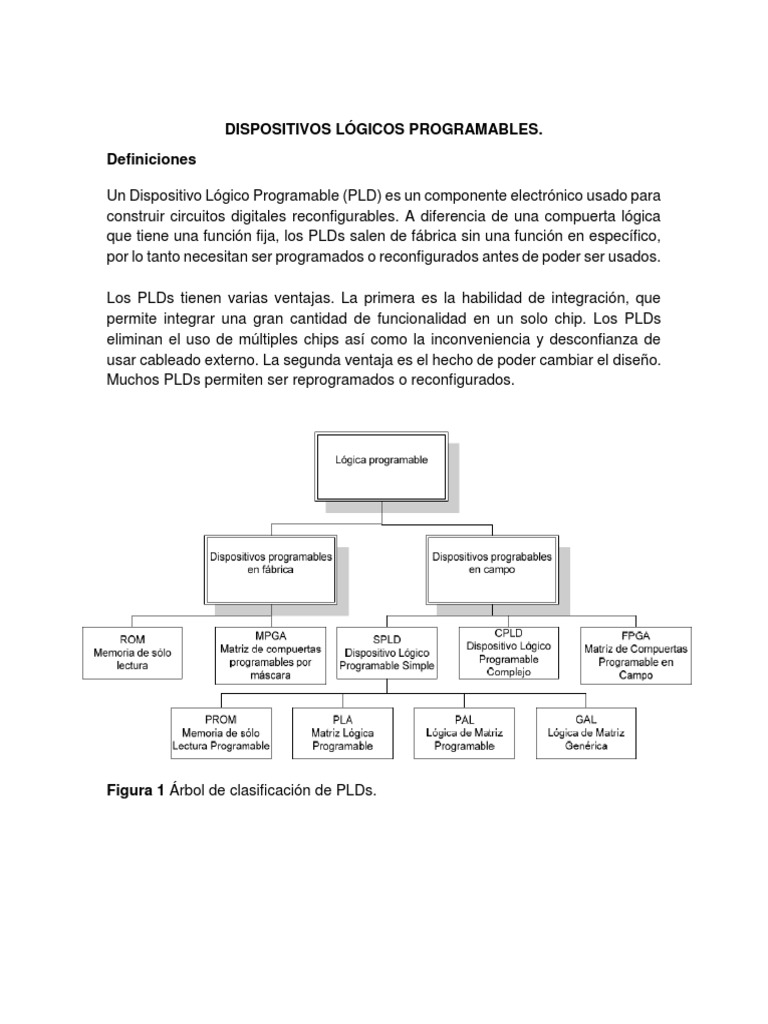 DISPOSITIVOS LÓGICOS PROGRAMABLES.

Definiciones

Un Dispositivo Lógico Programable (PLD) es un componente electrónico usado para construir circuitos digitales reconfigurables. A diferencia de una compuerta lógica que tiene una función fija, los PLDs salen de fábrica sin una función en específico, por lo tanto necesitan ser programados o reconfigurados antes de poder ser usados.

Los PLDs tienen varias ventajas. La primera es la habilidad de integración, que permite integrar una gran cantidad de funcionalidad en un solo chip. Los PLDs eliminan el uso de múltiples chips así como la inconveniencia y desconfianza de usar cableado externo. La segunda ventaja es el hecho de poder cambiar el diseño. Muchos PLDs permiten ser reprogramados o reconfigurados.

Lógica programable

Dispositivos programables en fábrica

Dispositivos prograbables en campo

ROM Memoria de sólo lectura

MPGA Matriz de compuertas programables por máscara

SPLD Dispositivo Lógico Programable Simple

CPLD Dispositivo Lógico Programable Complejo

FPGA Matriz de Compuertas Programable en Campo

PROM Memoria de sólo Lectura Programable

PLA Matriz Lógica Programable

PAL Lógica de Matriz Programable

GAL Lógica de Matriz Genérica

Figura 1 Árbol de clasificación de PLDs.